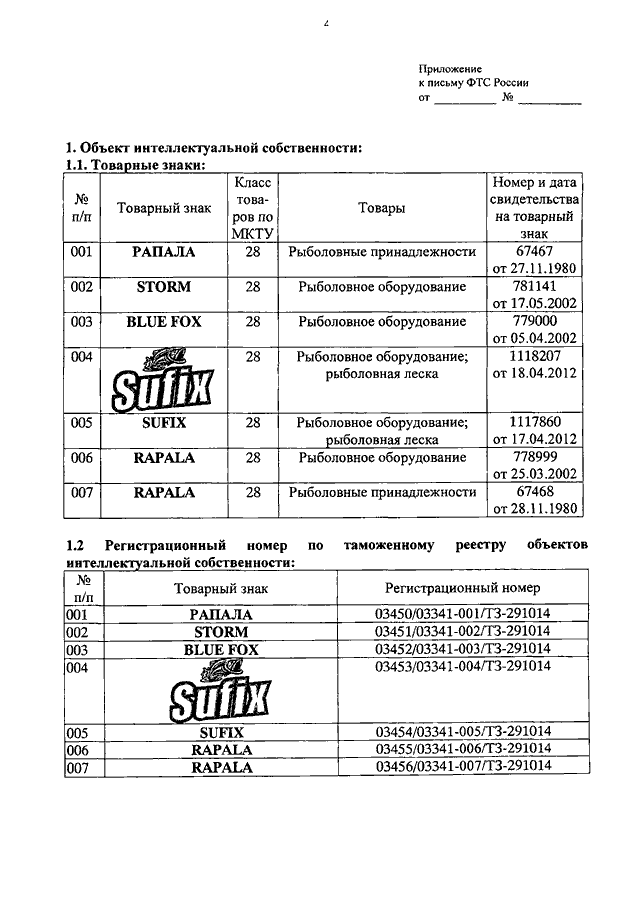 2

Приложение
к письму ФТС России
от __________ № __________

1. Объект интеллектуальной собственности:
1.1. Товарные знаки:

| № п/п | Товарный знак | Класс товаров по МКТУ | Товары | Номер и дата свидетельства на товарный знак |
|---|---|---|---|---|
| 001 | РАПАЛА | 28 | Рыболовные принадлежности | 67467 от 27.11.1980 |
| 002 | STORM | 28 | Рыболовное оборудование | 781141 от 17.05.2002 |
| 003 | BLUE FOX | 28 | Рыболовное оборудование | 779000 от 05.04.2002 |
| 004 | Sufix | 28 | Рыболовное оборудование; рыболовная леска | 1118207 от 18.04.2012 |
| 005 | SUFIX | 28 | Рыболовное оборудование; рыболовная леска | 1117860 от 17.04.2012 |
| 006 | RAPALA | 28 | Рыболовное оборудование | 778999 от 25.03.2002 |
| 007 | RAPALA | 28 | Рыболовные принадлежности | 67468 от 28.11.1980 |

1.2 Регистрационный номер по таможенному реестру объектов интеллектуальной собственности:

| № п/п | Товарный знак | Регистрационный номер |
|---|---|---|
| 001 | РАПАЛА | 03450/03341-001/ТЗ-291014 |
| 002 | STORM | 03451/03341-002/ТЗ-291014 |
| 003 | BLUE FOX | 03452/03341-003/ТЗ-291014 |
| 004 | Sufix | 03453/03341-004/ТЗ-291014 |
| 005 | SUFIX | 03454/03341-005/ТЗ-291014 |
| 006 | RAPALA | 03455/03341-006/ТЗ-291014 |
| 007 | RAPALA | 03456/03341-007/ТЗ-291014 |